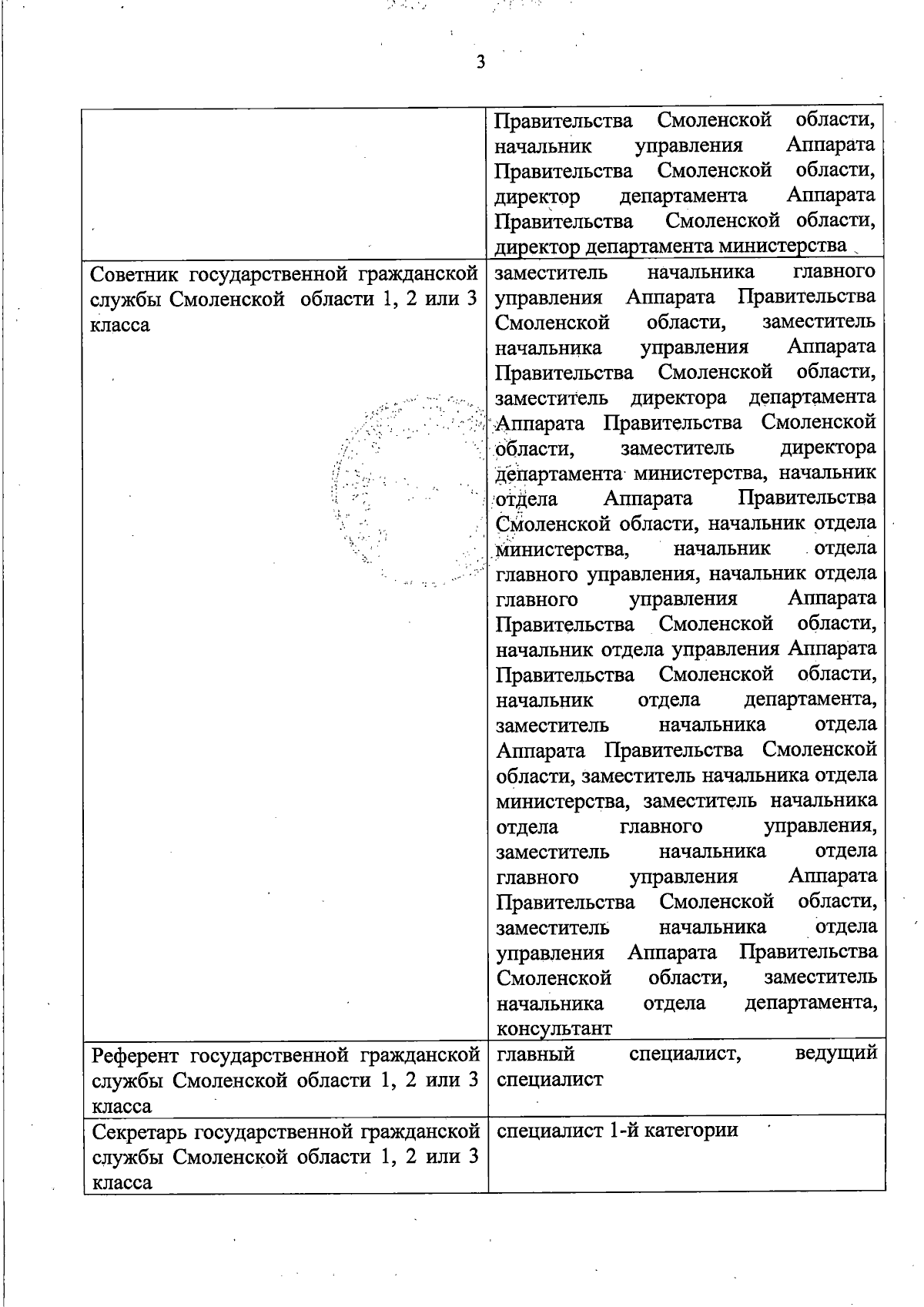 3

| | |
|---|---|
| | Правительства Смоленской области, начальник управления Аппарата Правительства Смоленской области, директор департамента Аппарата Правительства Смоленской области, директор департамента министерства |
| Советник государственной гражданской службы Смоленской области 1, 2 или 3 класса | заместитель начальника главного управления Аппарата Правительства Смоленской области, заместитель начальника управления Аппарата Правительства Смоленской области, заместитель директора департамента Аппарата Правительства Смоленской области, заместитель директора департамента министерства, начальник отдела Аппарата Правительства Смоленской области, начальник отдела министерства, начальник отдела главного управления, начальник отдела главного управления Аппарата Правительства Смоленской области, начальник отдела управления Аппарата Правительства Смоленской области, начальник отдела департамента, заместитель начальника отдела Аппарата Правительства Смоленской области, заместитель начальника отдела министерства, заместитель начальника отдела главного управления, заместитель начальника отдела главного управления Аппарата Правительства Смоленской области, заместитель начальника отдела управления Аппарата Правительства Смоленской области, заместитель начальника отдела департамента, консультант |
| Референт государственной гражданской службы Смоленской области 1, 2 или 3 класса | главный специалист, ведущий специалист |
| Секретарь государственной гражданской службы Смоленской области 1, 2 или 3 класса | специалист 1-й категории |